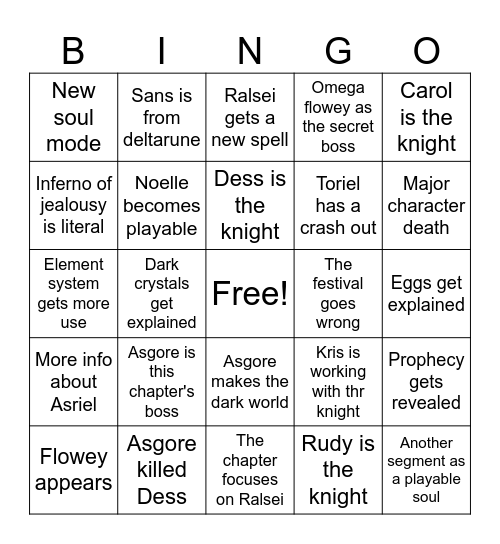 | B | I | N | G | O |
|---|---|---|---|---|
| New soul mode | Sans is from deltarune | Ralsei gets a new spell | Omega flowey as the secret boss | Carol is the knight |
| Inferno of jealousy is literal | Noelle becomes playable | Dess is the knight | Toriel has a crash out | Major character death |
| Element system gets more use | Dark crystals get explained | Free! | The festival goes wrong | Eggs get explained |
| More info about Asriel | Asgore is this chapter's boss | Asgore makes the dark world | Kris is working with thr knight | Prophecy gets revealed |
| Flowey appears | Asgore killed Dess | The chapter focuses on Ralsei | Rudy is the knight | Another segment as a playable soul |